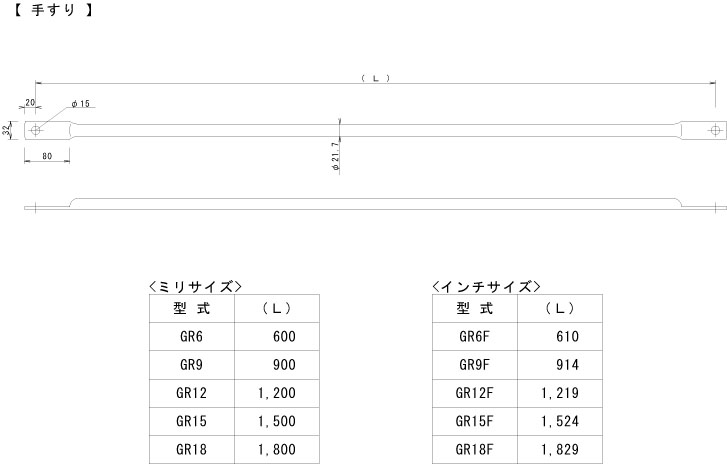 【 手すり 】

( L )

20

φ15

32

80

φ21.7

<ミリサイズ>

| 型 式 | ( L ) |
|---|---|
| GR6 | 600 |
| GR9 | 900 |
| GR12 | 1,200 |
| GR15 | 1,500 |
| GR18 | 1,800 |

<インチサイズ>

| 型 式 | ( L ) |
|---|---|
| GR6F | 610 |
| GR9F | 914 |
| GR12F | 1,219 |
| GR15F | 1,524 |
| GR18F | 1,829 |